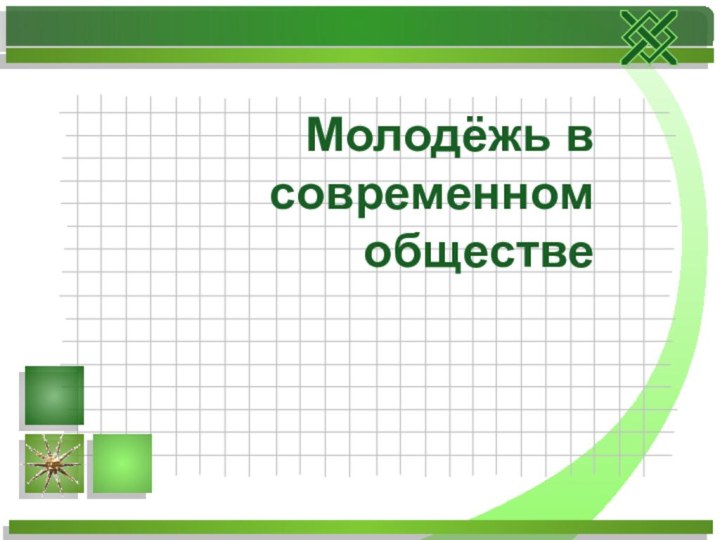 Молодёжь в современном обществе